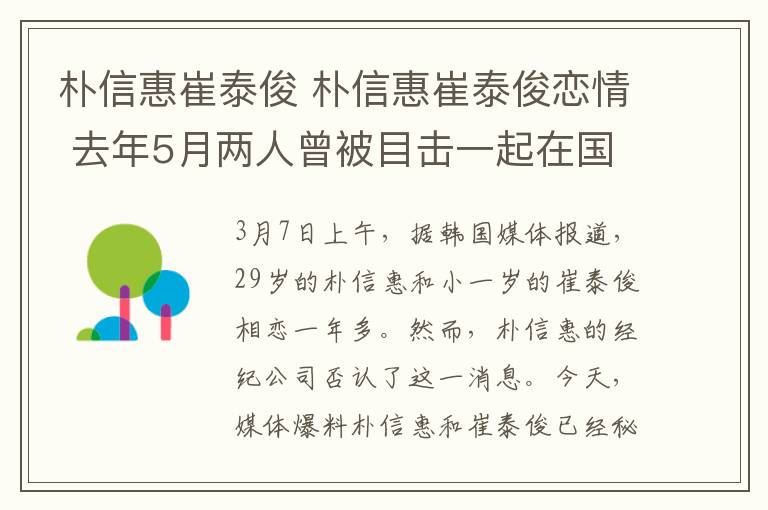 朴信惠崔泰俊 朴信惠崔泰俊恋情 去年5月两人曾被目击一起在国

3月7日上午，据韩国媒体报道，29岁的朴信惠和小一岁的崔泰俊相恋一年多。然而，朴信惠的经纪公司否认了这一消息。今天，媒体爆料朴信惠和崔泰俊已经秘